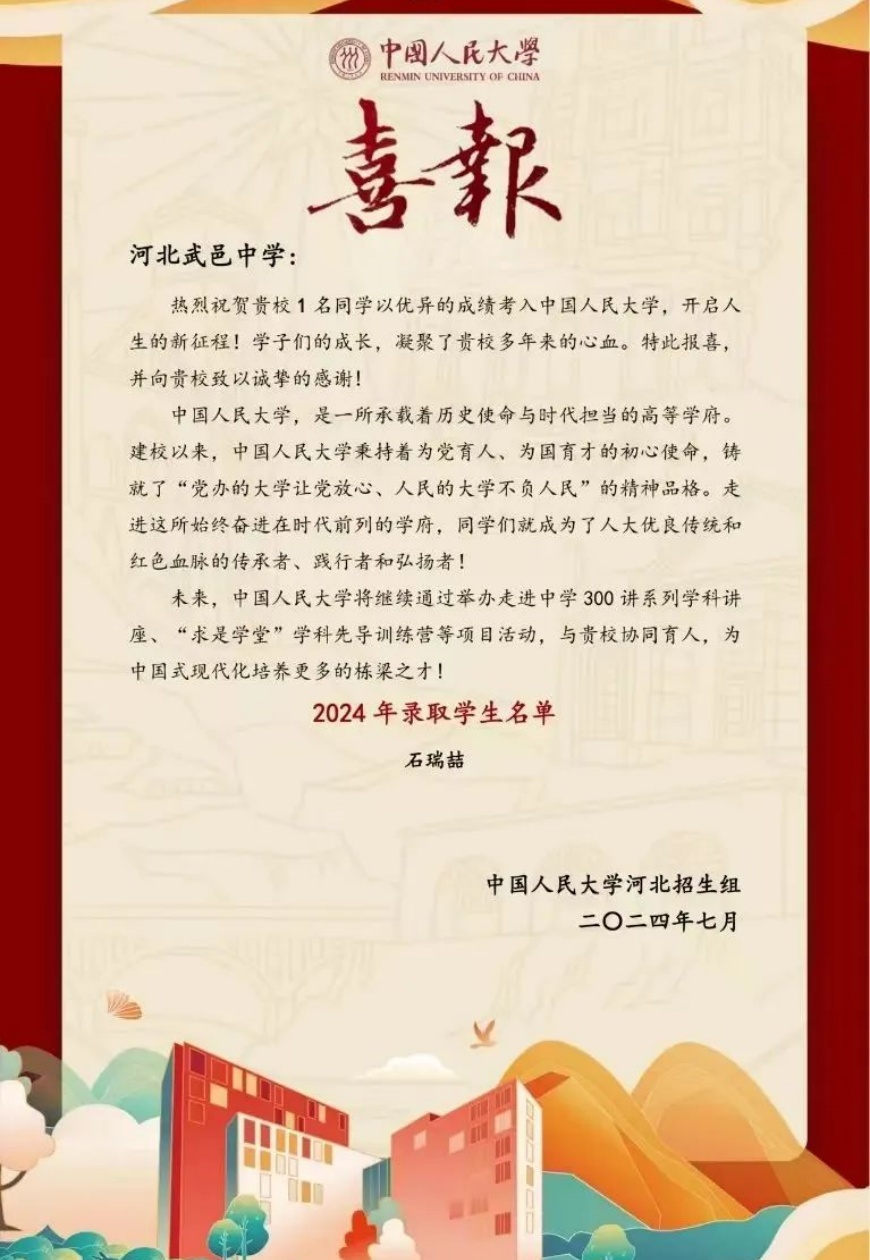 中国人民大学
RENMIN UNIVERSITY OF CHINA

喜報

河北武邑中学：

热烈祝贺贵校 1 名同学以优异的成绩考入中国人民大学，开启人生的新征程！学子们的成长，凝聚了贵校多年来的心血。特此报喜，并向贵校致以诚挚的感谢！

中国人民大学，是一所承载着历史使命与时代担当的高等学府。建校以来，中国人民大学秉持着为党育人、为国育才的初心使命，铸就了“党办的大学让党放心、人民的大学不负人民”的精神品格。走进这所始终奋进在时代前列的学府，同学们就成为了人大优良传统和红色血脉的传承者、践行者和弘扬者！

未来，中国人民大学将继续通过举办走进中学 300 讲系列学科讲座、“求是学堂”学科先导训练营等项目活动，与贵校协同育人，为中国式现代化培养更多的栋梁之才！

2024 年录取学生名单

石瑞喆

中国人民大学河北招生组
二〇二四年七月